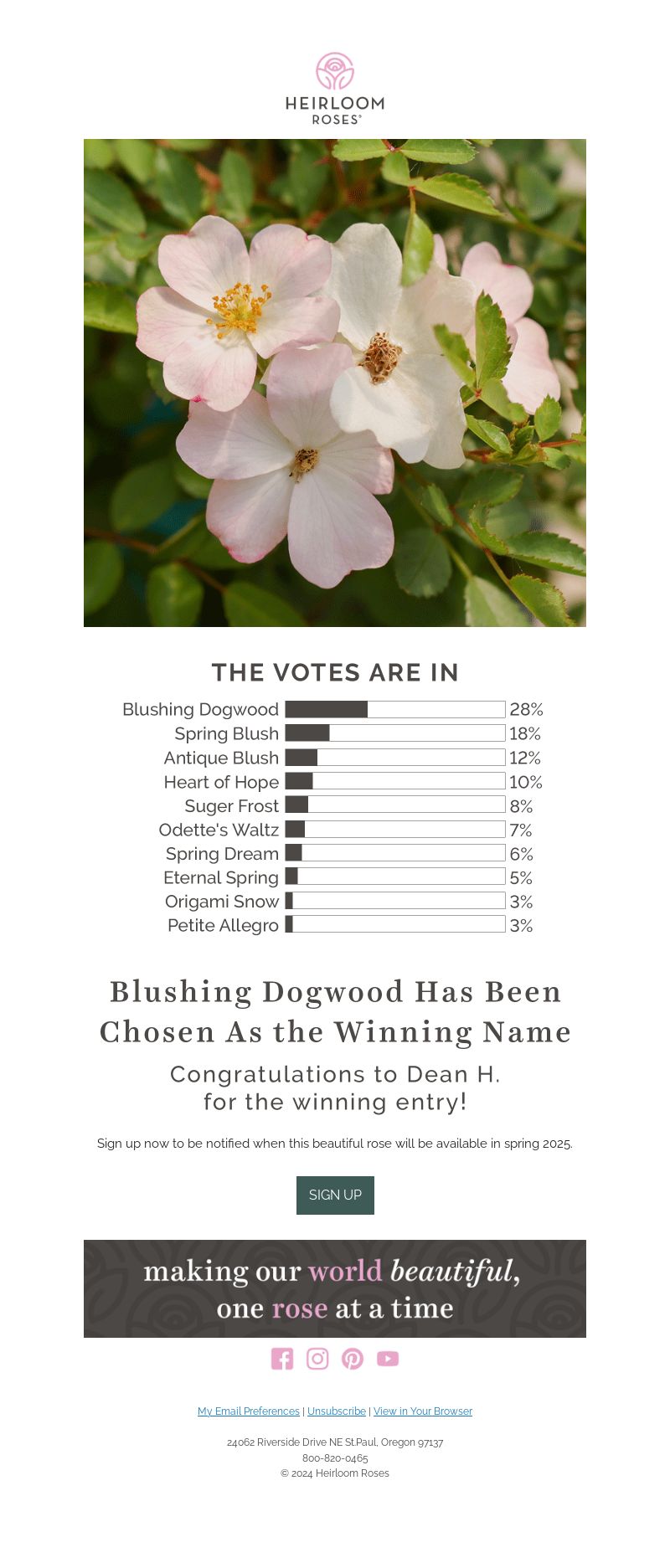 HEIRLOOM ROSES®

THE VOTES ARE IN

| | |
|---|---|
| Blushing Dogwood | 28% |
| Spring Blush | 18% |
| Antique Blush | 12% |
| Heart of Hope | 10% |
| Suger Frost | 8% |
| Odette's Waltz | 7% |
| Spring Dream | 6% |
| Eternal Spring | 5% |
| Origami Snow | 3% |
| Petite Allegro | 3% |

Blushing Dogwood Has Been Chosen As the Winning Name

Congratulations to Dean H. for the winning entry!

Sign up now to be notified when this beautiful rose will be available in spring 2025.

SIGN UP

making our world beautiful, one rose at a time

My Email Preferences | Unsubscribe | View in Your Browser

24062 Riverside Drive NE St.Paul, Oregon 97137
800-820-0465
© 2024 Heirloom Roses